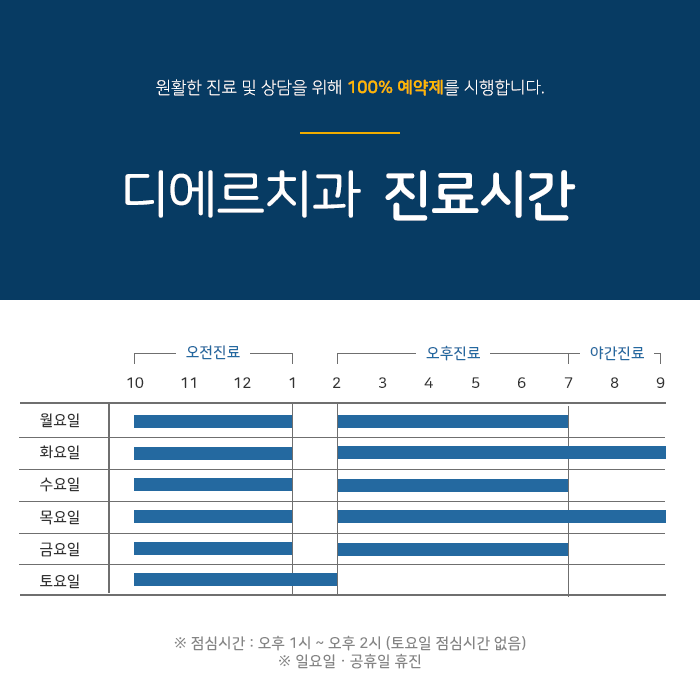 원활한 진료 및 상담을 위해 100% 예약제를 시행합니다.

디에르치과 진료시간

오전진료 오후진료 야간진료

10 11 12 1 2 3 4 5 6 7 8 9

월요일
화요일
수요일
목요일
금요일
토요일

※ 점심시간 : 오후 1시 ~ 오후 2시 (토요일 점심시간 없음)
※ 일요일 · 공휴일 휴진